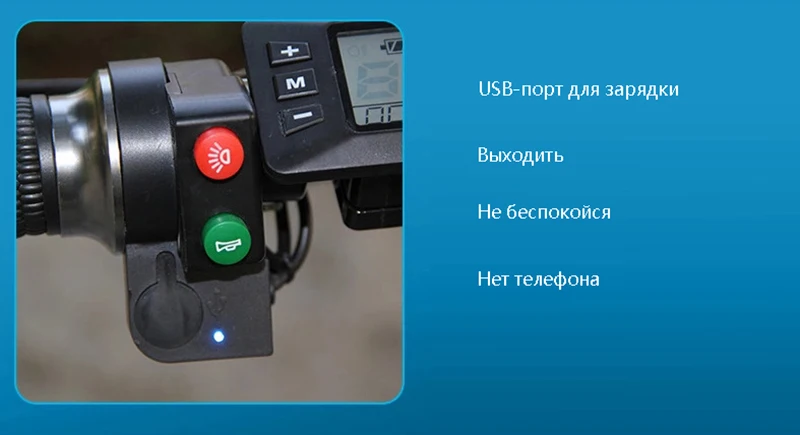 +
M
−

USB-порт для зарядки

Выходить

Не беспокойся

Нет телефона